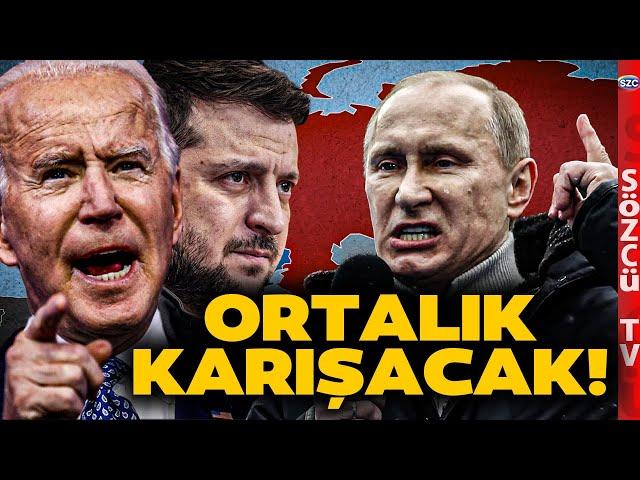 SZC

SÖZCÜ TV

ORTALIK KARIŞACAK!